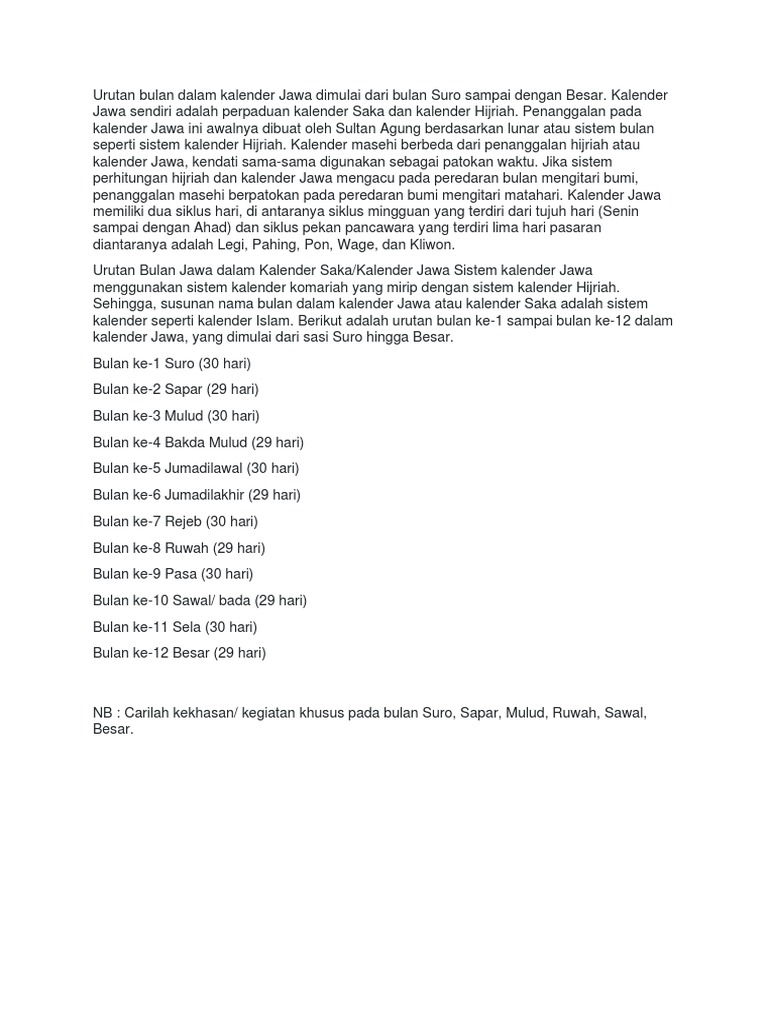 Urutan bulan dalam kalender Jawa dimulai dari bulan Suro sampai dengan Besar. Kalender Jawa sendiri adalah perpaduan kalender Saka dan kalender Hijriah. Penanggalan pada kalender Jawa ini awalnya dibuat oleh Sultan Agung berdasarkan lunar atau sistem bulan seperti sistem kalender Hijriah. Kalender masehi berbeda dari penanggalan hijriah atau kalender Jawa, kendati sama-sama digunakan sebagai patokan waktu. Jika sistem perhitungan hijriah dan kalender Jawa mengacu pada peredaran bulan mengitari bumi, penanggalan masehi berpatokan pada peredaran bumi mengitari matahari. Kalender Jawa memiliki dua siklus hari, di antaranya siklus mingguan yang terdiri dari tujuh hari (Senin sampai dengan Ahad) dan siklus pekan pancawara yang terdiri lima hari pasaran diantaranya adalah Legi, Pahing, Pon, Wage, dan Kliwon.

Urutan Bulan Jawa dalam Kalender Saka/Kalender Jawa Sistem kalender Jawa menggunakan sistem kalender komariah yang mirip dengan sistem kalender Hijriah. Sehingga, susunan nama bulan dalam kalender Jawa atau kalender Saka adalah sistem kalender seperti kalender Islam. Berikut adalah urutan bulan ke-1 sampai bulan ke-12 dalam kalender Jawa, yang dimulai dari sasi Suro hingga Besar.

Bulan ke-1 Suro (30 hari)

Bulan ke-2 Sapar (29 hari)

Bulan ke-3 Mulud (30 hari)

Bulan ke-4 Bakda Mulud (29 hari)

Bulan ke-5 Jumadilawal (30 hari)

Bulan ke-6 Jumadilakhir (29 hari)

Bulan ke-7 Rejeb (30 hari)

Bulan ke-8 Ruwah (29 hari)

Bulan ke-9 Pasa (30 hari)

Bulan ke-10 Sawal/ bada (29 hari)

Bulan ke-11 Sela (30 hari)

Bulan ke-12 Besar (29 hari)

NB : Carilah kekhasan/ kegiatan khusus pada bulan Suro, Sapar, Mulud, Ruwah, Sawal, Besar.